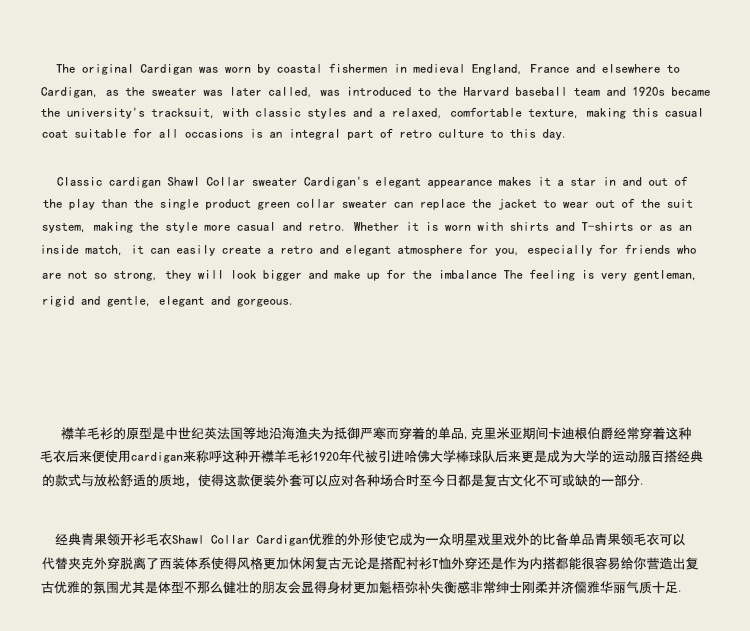 The original Cardigan was worn by coastal fishermen in medieval England, France and elsewhere to Cardigan, as the sweater was later called, was introduced to the Harvard baseball team and 1920s became the university's tracksuit, with classic styles and a relaxed, comfortable texture, making this casual coat suitable for all occasions is an integral part of retro culture to this day.

Classic cardigan Shawl Collar sweater Cardigan's elegant appearance makes it a star in and out of the play than the single product green collar sweater can replace the jacket to wear out of the suit system, making the style more casual and retro. Whether it is worn with shirts and T-shirts or as an inside match, it can easily create a retro and elegant atmosphere for you, especially for friends who are not so strong, they will look bigger and make up for the imbalance The feeling is very gentleman, rigid and gentle, elegant and gorgeous.

襟羊毛衫的原型是中世纪英法国等地沿海渔夫为抵御严寒而穿着的单品,克里米亚期间卡迪根伯爵经常穿着这种毛衣后来便使用cardigan来称呼这种开襟羊毛衫1920年代被引进哈佛大学棒球队后来更是成为大学的运动服百搭经典的款式与放松舒适的质地，使得这款便装外套可以应对各种场合时至今日都是复古文化不可或缺的一部分.

经典青果领开衫毛衣Shawl Collar Cardigan优雅的外形使它成为一众明星戏里戏外的比备单品青果领毛衣可以代替夹克外穿脱离了西装体系使得风格更加休闲复古无论是搭配衬衫T恤外穿还是作为内搭都能很容易给你营造出复古优雅的氛围尤其是体型不那么健壮的朋友会显得身材更加魁梧弥补失衡感非常绅士刚柔并济儒雅华丽气质十足.